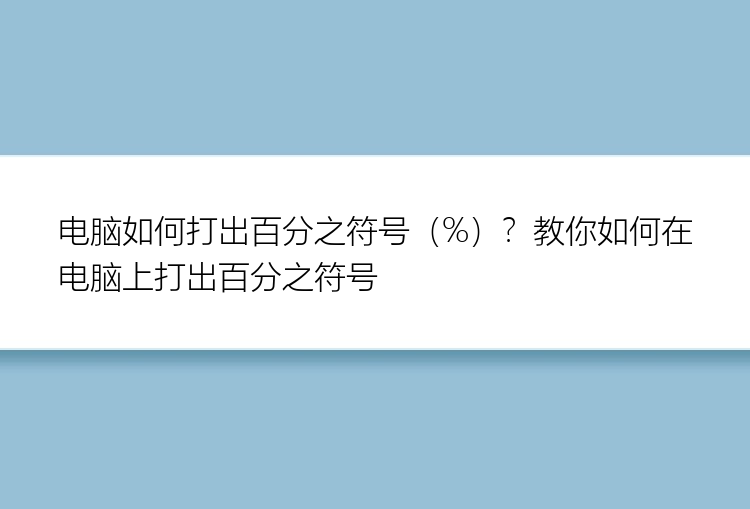 电脑如何打出百分之符号（%）？教你如何在电脑上打出百分之符号